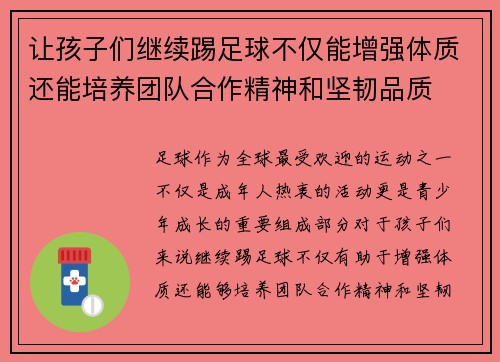 让孩子们继续踢足球不仅能增强体质还能培养团队合作精神和坚韧品质

足球作为全球最受欢迎的运动之一不仅是成年人热衷的活动更是青少年成长的重要组成部分对于孩子们来说继续踢足球不仅有助于增强体质还能够培养团队合作精神和坚韧